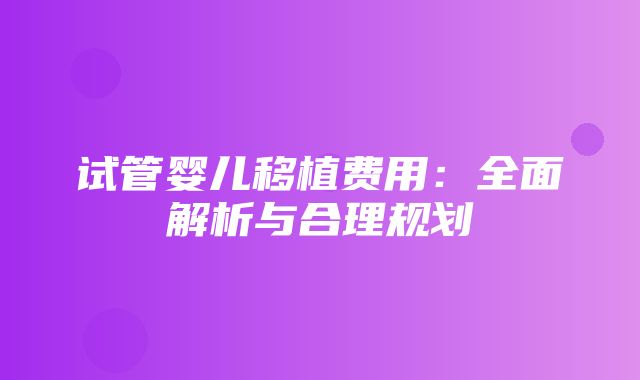 试管婴儿移植费用：全面解析与合理规划